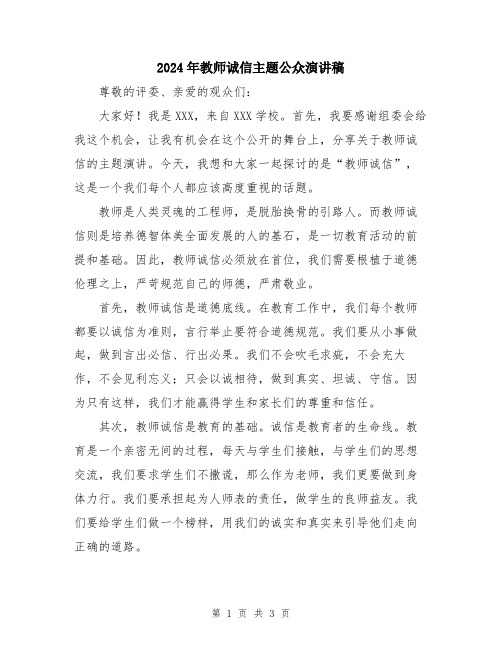 2024年教师诚信主题公众演讲稿

尊敬的评委、亲爱的观众们：

大家好！我是XXX，来自XXX学校。首先，我要感谢组委会给我这个机会，让我有机会在这个公开的舞台上，分享关于教师诚信的主题演讲。今天，我想和大家一起探讨的是“教师诚信”，这是一个我们每个人都应该高度重视的话题。

教师是人类灵魂的工程师，是脱胎换骨的引路人。而教师诚信则是培养德智体美全面发展的人的基石，是一切教育活动的前提和基础。因此，教师诚信必须放在首位，我们需要根植于道德伦理之上，严苛规范自己的师德，严肃敬业。

首先，教师诚信是道德底线。在教育工作中，我们每个教师都要以诚信为准则，言行举止要符合道德规范。我们要从小事做起，做到言出必信、行出必果。我们不会吹毛求疵，不会充大作，不会见利忘义；只会以诚相待，做到真实、坦诚、守信。因为只有这样，我们才能赢得学生和家长们的尊重和信任。

其次，教师诚信是教育的基础。诚信是教育者的生命线。教育是一个亲密无间的过程，每天与学生们接触，与学生们的思想交流，我们要求学生们不撒谎，那么作为老师，我们更要做到身体力行。我们要承担起为人师表的责任，做学生的良师益友。我们要给学生们做一个榜样，用我们的诚实和真实来引导他们走向正确的道路。

第 1 页 共 3 页